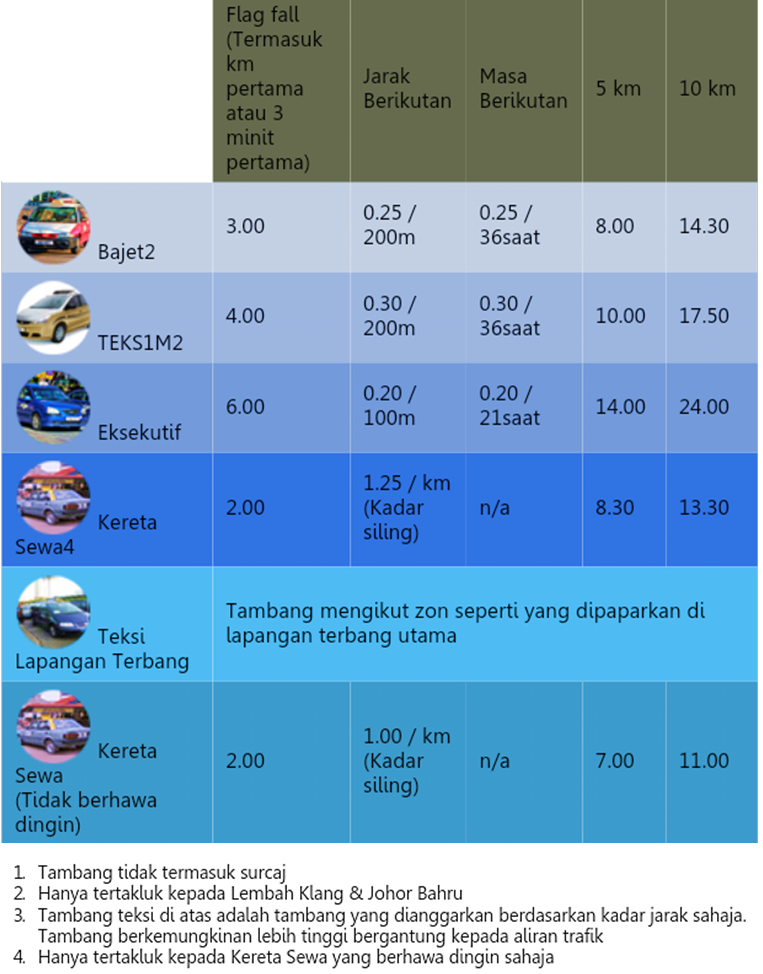 | | Flag fall (Termasuk km pertama atau 3 minit pertama) | Jarak Berikutan | Masa Berikutan | 5 km | 10 km |
|---|---|---|---|---|---|
| Bajet2 | 3.00 | 0.25 / 200m | 0.25 / 36saat | 8.00 | 14.30 |
| TEKS1M2 | 4.00 | 0.30 / 200m | 0.30 / 36saat | 10.00 | 17.50 |
| Eksekutif | 6.00 | 0.20 / 100m | 0.20 / 21saat | 14.00 | 24.00 |
| Kereta Sewa4 | 2.00 | 1.25 / km (Kadar siling) | n/a | 8.30 | 13.30 |
| Teksi Lapangan Terbang | Tambang mengikut zon seperti yang dipaparkan di lapangan terbang utama | | | | |
| Kereta Sewa (Tidak berhawa dingin) | 2.00 | 1.00 / km (Kadar siling) | n/a | 7.00 | 11.00 |

1. Tambang tidak termasuk surcaj
2. Hanya tertakluk kepada Lembah Klang & Johor Bahru
3. Tambang teksi di atas adalah tambang yang dianggarkan berdasarkan kadar jarak sahaja. Tambang berkemungkinan lebih tinggi bergantung kepada aliran trafik
4. Hanya tertakluk kepada Kereta Sewa yang berhawa dingin sahaja